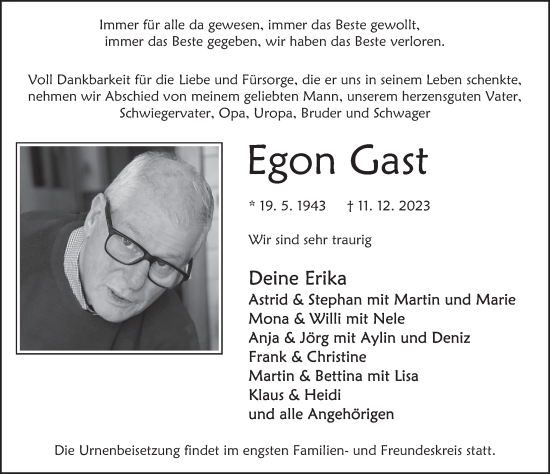 Immer für alle da gewesen, immer das Beste gewollt, immer das Beste gegeben, wir haben das Beste verloren.

Voll Dankbarkeit für die Liebe und Fürsorge, die er uns in seinem Leben schenkte, nehmen wir Abschied von meinem geliebten Mann, unserem herzensguten Vater, Schwiegervater, Opa, Uropa, Bruder und Schwager

Egon Gast

* 19. 5. 1943 † 11. 12. 2023

Wir sind sehr traurig

Deine Erika
Astrid & Stephan mit Martin und Marie
Mona & Willi mit Nele
Anja & Jörg mit Aylin und Deniz
Frank & Christine
Martin & Bettina mit Lisa
Klaus & Heidi
und alle Angehörigen

Die Urnenbeisetzung findet im engsten Familien- und Freundeskreis statt.